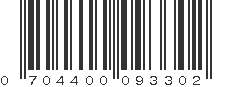 0 704400 093302